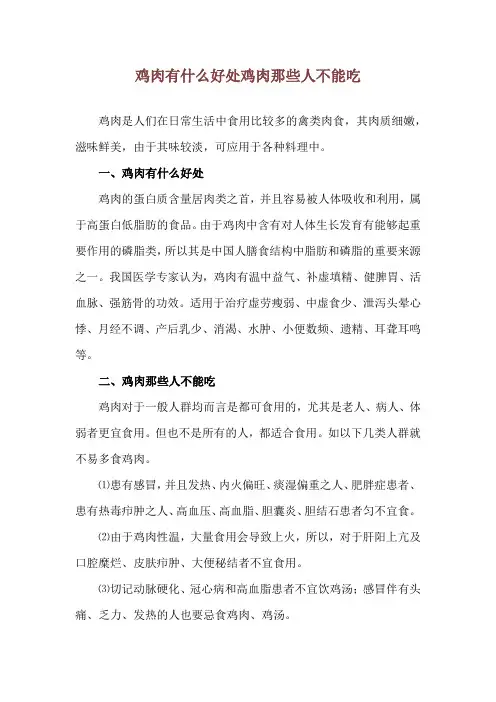 鸡肉有什么好处鸡肉那些人不能吃

鸡肉是人们在日常生活中食用比较多的禽类肉食，其肉质细嫩，滋味鲜美，由于其味较淡，可应用于各种料理中。

一、鸡肉有什么好处

鸡肉的蛋白质含量居肉类之首，并且容易被人体吸收和利用，属于高蛋白低脂肪的食品。由于鸡肉中含有对人体生长发育有能够起重要作用的磷脂类，所以其是中国人膳食结构中脂肪和磷脂的重要来源之一。我国医学专家认为，鸡肉有温中益气、补虚填精、健脾胃、活血脉、强筋骨的功效。适用于治疗虚劳瘦弱、中虚食少、泄泻头晕心悸、月经不调、产后乳少、消渴、水肿、小便数频、遗精、耳聋耳鸣等。

二、鸡肉那些人不能吃

鸡肉对于一般人群均而言是都可食用的，尤其是老人、病人、体弱者更宜食用。但也不是所有的人，都适合食用。如以下几类人群就不易多食鸡肉。

⑴患有感冒，并且发热、内火偏旺、痰湿偏重之人、肥胖症患者、患有热毒疖肿之人、高血压、高血脂、胆囊炎、胆结石患者匀不宜食。

⑵由于鸡肉性温，大量食用会导致上火，所以，对于肝阳上亢及口腔糜烂、皮肤疖肿、大便秘结者不宜食用。

⑶切记动脉硬化、冠心病和高血脂患者不宜饮鸡汤；感冒伴有头痛、乏力、发热的人也要忌食鸡肉、鸡汤。